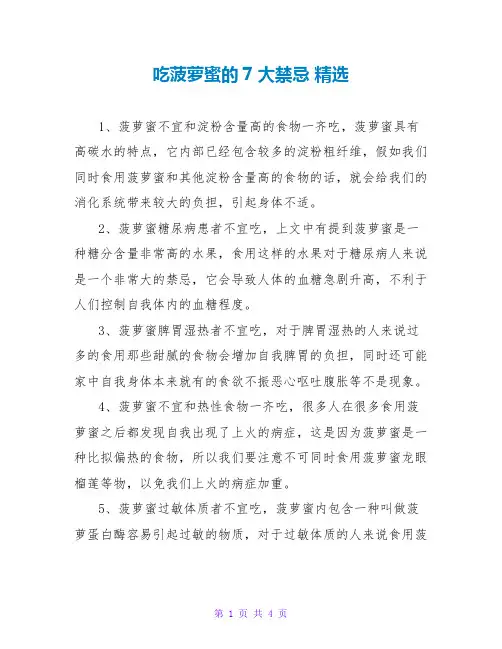 吃菠萝蜜的 7 大禁忌 精选

1、菠萝蜜不宜和淀粉含量高的食物一齐吃，菠萝蜜具有高碳水的特点，它内部已经包含较多的淀粉粗纤维，假如我们同时食用菠萝蜜和其他淀粉含量高的食物的话，就会给我们的消化系统带来较大的负担，引起身体不适。

2、菠萝蜜糖尿病患者不宜吃，上文中有提到菠萝蜜是一种糖分含量非常高的水果，食用这样的水果对于糖尿病人来说是一个非常大的禁忌，它会导致人体的血糖急剧升高，不利于人们控制自我体内的血糖程度。

3、菠萝蜜脾胃湿热者不宜吃，对于脾胃湿热的人来说过多的食用那些甜腻的食物会增加自我脾胃的负担，同时还可能家中自我身体本来就有的食欲不振恶心呕吐腹胀等不是现象。

4、菠萝蜜不宜和热性食物一齐吃，很多人在很多食用菠萝蜜之后都发现自我出现了上火的病症，这是因为菠萝蜜是一种比拟偏热的食物，所以我们要注意不可同时食用菠萝蜜龙眼榴莲等物，以免我们上火的病症加重。

5、菠萝蜜过敏体质者不宜吃，菠萝蜜内包含一种叫做菠萝蛋白酶容易引起过敏的物质，对于过敏体质的人来说食用菠

第 1 页 共 4 页